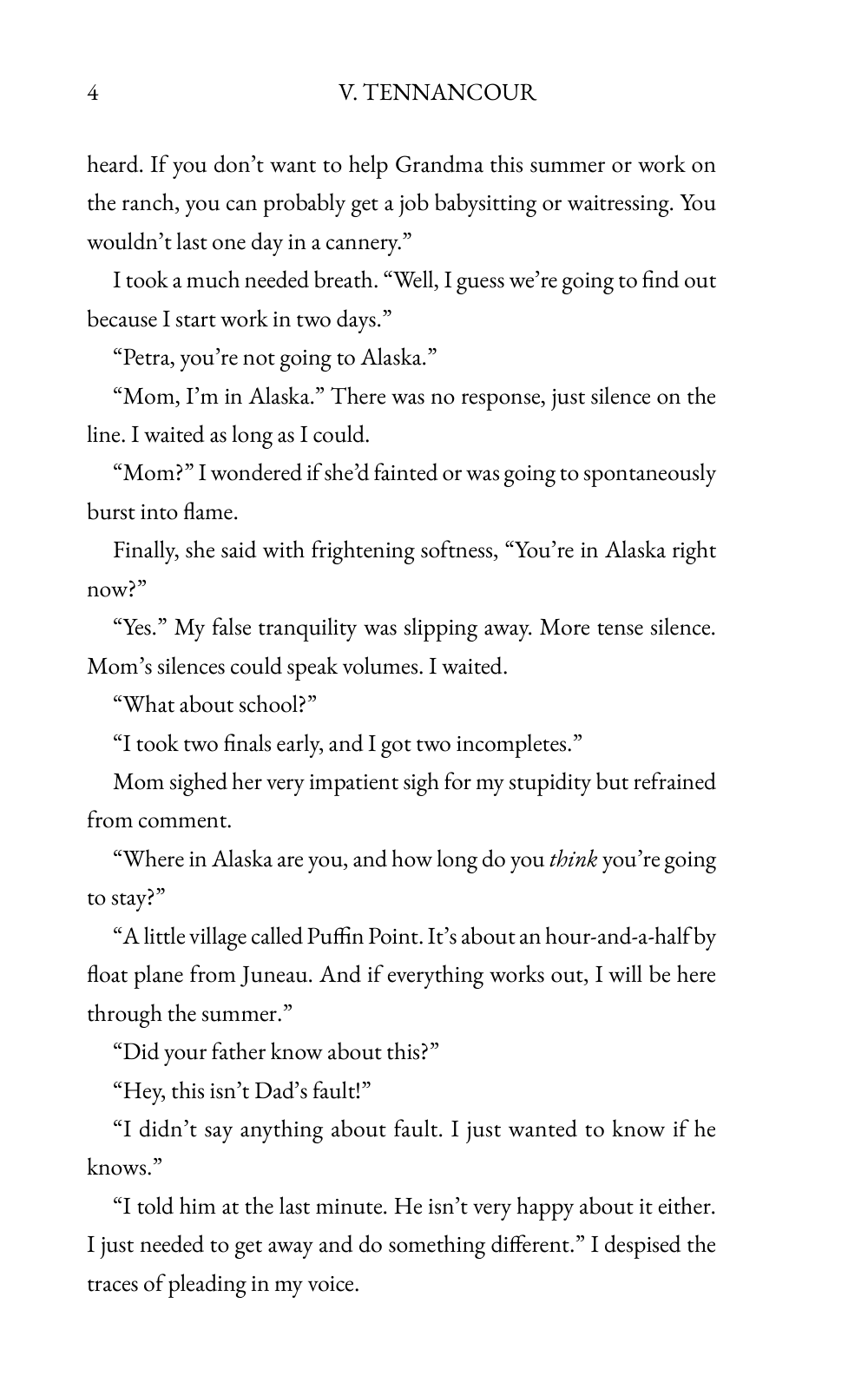 4 V. TENNANCOUR

heard. If you don't want to help Grandma this summer or work on the ranch, you can probably get a job babysitting or waitressing. You wouldn't last one day in a cannery."

I took a much needed breath. "Well, I guess we're going to find out because I start work in two days."

"Petra, you're not going to Alaska."

"Mom, I'm in Alaska." There was no response, just silence on the line. I waited as long as I could.

"Mom?" I wondered if she'd fainted or was going to spontaneously burst into flame.

Finally, she said with frightening softness, "You're in Alaska right now?"

"Yes." My false tranquility was slipping away. More tense silence. Mom's silences could speak volumes. I waited.

"What about school?"

"I took two finals early, and I got two incompletes."

Mom sighed her very impatient sigh for my stupidity but refrained from comment.

"Where in Alaska are you, and how long do you think you're going to stay?"

"A little village called Puffin Point. It's about an hour-and-a-half by float plane from Juneau. And if everything works out, I will be here through the summer."

"Did your father know about this?"

"Hey, this isn't Dad's fault!"

"I didn't say anything about fault. I just wanted to know if he knows."

"I told him at the last minute. He isn't very happy about it either. I just needed to get away and do something different." I despised the traces of pleading in my voice.